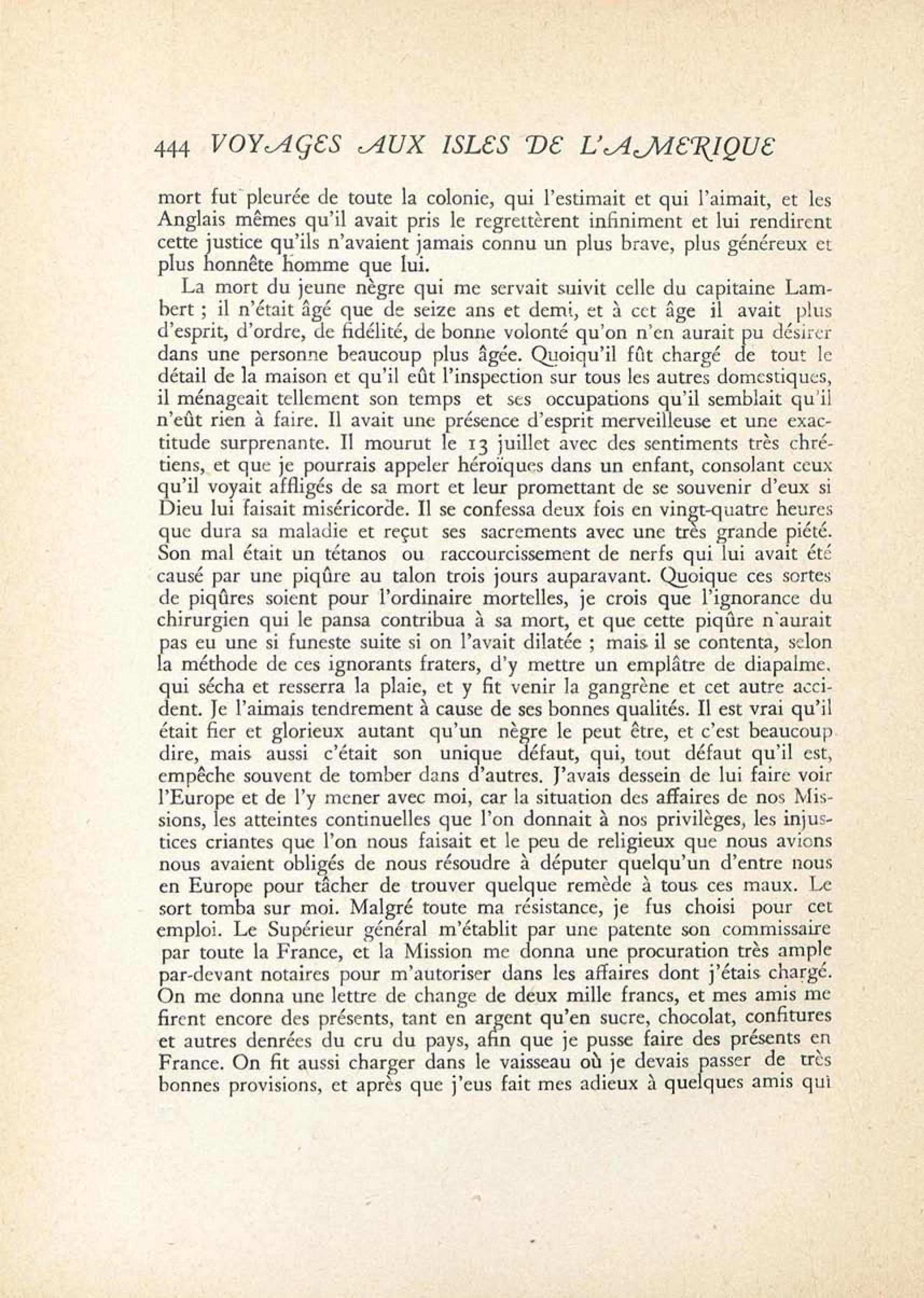 444 VOYAGES AUX ISLES DE L'AMERIQUE

mort fut pleurée de toute la colonie, qui l'estimait et qui l'aimait, et les Anglais mêmes qu'il avait pris le regrettèrent infiniment et lui rendirent cette justice qu'ils n'avaient jamais connu un plus brave, plus généreux et plus honnête homme que lui.

La mort du jeune nègre qui me servait suivit celle du capitaine Lambert ; il n'était âgé que de seize ans et demi, et à cet âge il avait plus d'esprit, d'ordre, de fidélité, de bonne volonté qu'on n'en aurait pu désirer dans une personne beaucoup plus âgée. Quoiqu'il fût chargé de tout le détail de la maison et qu'il eût l'inspection sur tous les autres domestiques, il ménageait tellement son temps et ses occupations qu'il semblait qu'il n'eût rien à faire. Il avait une présence d'esprit merveilleuse et une exactitude surprenante. Il mourut le 13 juillet avec des sentiments très chrétiens, et que je pourrais appeler héroïques dans un enfant, consolant ceux qu'il voyait affligés de sa mort et leur promettant de se souvenir d'eux si Dieu lui faisait miséricorde. Il se confessa deux fois en vingt-quatre heures que dura sa maladie et reçut ses sacrements avec une très grande piété. Son mal était un tétanos ou raccourcissement de nerfs qui lui avait été causé par une piqûre au talon trois jours auparavant. Quoique ces sortes de piqûres soient pour l'ordinaire mortelles, je crois que l'ignorance du chirurgien qui le pansa contribua à sa mort, et que cette piqûre n'aurait pas eu une si funeste suite si on l'avait dilatée ; mais il se contenta, selon la méthode de ces ignorants fraters, d'y mettre un emplâtre de diapalme, qui sécha et resserra la plaie, et y fit venir la gangrène et cet autre accident. Je l'aimais tendrement à cause de ses bonnes qualités. Il est vrai qu'il était fier et glorieux autant qu'un nègre le peut être, et c'est beaucoup dire, mais aussi c'était son unique défaut, qui, tout défaut qu'il est, empêche souvent de tomber dans d'autres. J'avais dessein de lui faire voir l'Europe et de l'y mener avec moi, car la situation des affaires de nos Missions, les atteintes continuelles que l'on donnait à nos privilèges, les injustices criantes que l'on nous faisait et le peu de religieux que nous avions nous avaient obligés de nous résoudre à députer quelqu'un d'entre nous en Europe pour tâcher de trouver quelque remède à tous ces maux. Le sort tomba sur moi. Malgré toute ma résistance, je fus choisi pour cet emploi. Le Supérieur général m'établit par une patente son commissaire par toute la France, et la Mission me donna une procuration très ample par-devant notaires pour m'autoriser dans les affaires dont j'étais chargé. On me donna une lettre de change de deux mille francs, et mes amis me firent encore des présents, tant en argent qu'en sucre, chocolat, confitures et autres denrées du cru du pays, afin que je pusse faire des présents en France. On fit aussi charger dans le vaisseau où je devais passer de très bonnes provisions, et après que j'eus fait mes adieux à quelques amis qui